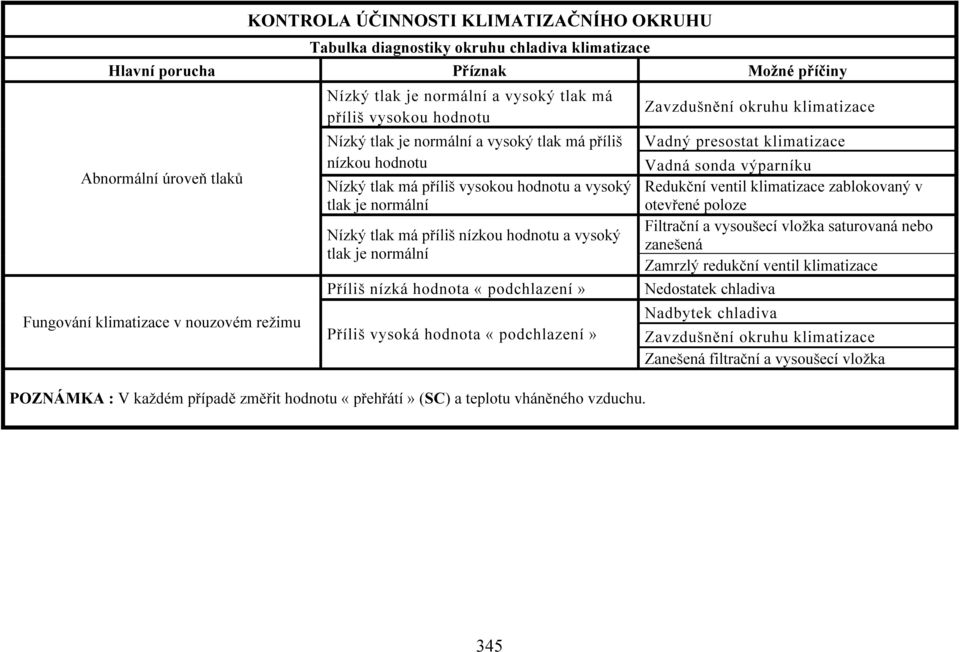 KONTROLA ÚČINNOSTI KLIMATIZAČNÍHO OKRUHU

Tabulka diagnostiky okruhu chladiva klimatizace

| Hlavní porucha | Příznak | Možné příčiny |
|---|---|---|
| Abnormální úroveň tlaků | Nízký tlak je normální a vysoký tlak má příliš vysokou hodnotu | Zavzdušnění okruhu klimatizace |
| | Nízký tlak je normální a vysoký tlak má příliš nízkou hodnotu | Vadný presostat klimatizace |
| | | Vadná sonda výparníku |
| | Nízký tlak má příliš vysokou hodnotu a vysoký tlak je normální | Redukční ventil klimatizace zablokovaný v otevřené poloze |
| | Nízký tlak má příliš nízkou hodnotu a vysoký tlak je normální | Filtrační a vysoušecí vložka saturovaná nebo zanešená |
| | | Zamrzlý redukční ventil klimatizace |
| Fungování klimatizace v nouzovém režimu | Příliš nízká hodnota « podchlazení » | Nedostatek chladiva |
| | Příliš vysoká hodnota « podchlazení » | Nadbytek chladiva |
| | | Zavzdušnění okruhu klimatizace |
| | | Zanešená filtrační a vysoušecí vložka |

POZNÁMKA : V každém případě změřit hodnotu « přehřátí » (SC) a teplotu vháněného vzduchu.

345